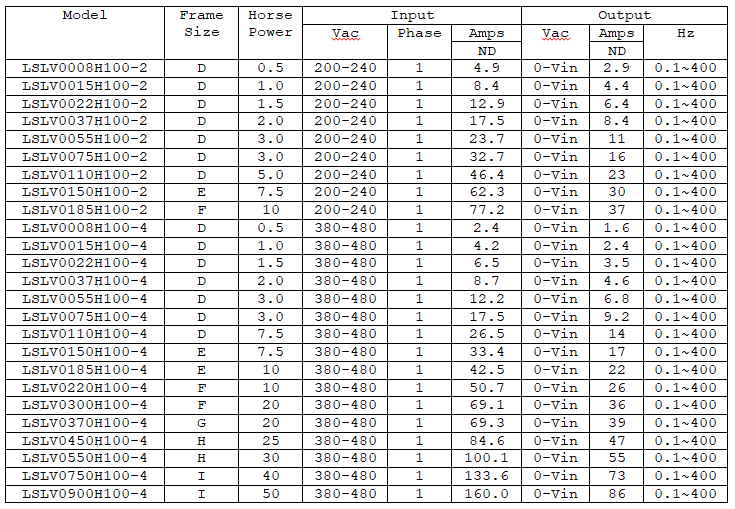 | Model | Frame Size | Horse Power | Input Vac | Input Phase | Input Amps ND | Output Vac | Output Amps ND | Output Hz |
|---|---|---|---|---|---|---|---|---|
| LSLV0008H100-2 | D | 0.5 | 200-240 | 1 | 4.9 | 0-Vin | 2.9 | 0.1~400 |
| LSLV0015H100-2 | D | 1.0 | 200-240 | 1 | 8.4 | 0-Vin | 4.4 | 0.1~400 |
| LSLV0022H100-2 | D | 1.5 | 200-240 | 1 | 12.9 | 0-Vin | 6.4 | 0.1~400 |
| LSLV0037H100-2 | D | 2.0 | 200-240 | 1 | 17.5 | 0-Vin | 8.4 | 0.1~400 |
| LSLV0055H100-2 | D | 3.0 | 200-240 | 1 | 23.7 | 0-Vin | 11 | 0.1~400 |
| LSLV0075H100-2 | D | 3.0 | 200-240 | 1 | 32.7 | 0-Vin | 16 | 0.1~400 |
| LSLV0110H100-2 | D | 5.0 | 200-240 | 1 | 46.4 | 0-Vin | 23 | 0.1~400 |
| LSLV0150H100-2 | E | 7.5 | 200-240 | 1 | 62.3 | 0-Vin | 30 | 0.1~400 |
| LSLV0185H100-2 | F | 10 | 200-240 | 1 | 77.2 | 0-Vin | 37 | 0.1~400 |
| LSLV0008H100-4 | D | 0.5 | 380-480 | 1 | 2.4 | 0-Vin | 1.6 | 0.1~400 |
| LSLV0015H100-4 | D | 1.0 | 380-480 | 1 | 4.2 | 0-Vin | 2.4 | 0.1~400 |
| LSLV0022H100-4 | D | 1.5 | 380-480 | 1 | 6.5 | 0-Vin | 3.5 | 0.1~400 |
| LSLV0037H100-4 | D | 2.0 | 380-480 | 1 | 8.7 | 0-Vin | 4.6 | 0.1~400 |
| LSLV0055H100-4 | D | 3.0 | 380-480 | 1 | 12.2 | 0-Vin | 6.8 | 0.1~400 |
| LSLV0075H100-4 | D | 3.0 | 380-480 | 1 | 17.5 | 0-Vin | 9.2 | 0.1~400 |
| LSLV0110H100-4 | D | 7.5 | 380-480 | 1 | 26.5 | 0-Vin | 14 | 0.1~400 |
| LSLV0150H100-4 | E | 7.5 | 380-480 | 1 | 33.4 | 0-Vin | 17 | 0.1~400 |
| LSLV0185H100-4 | E | 10 | 380-480 | 1 | 42.5 | 0-Vin | 22 | 0.1~400 |
| LSLV0220H100-4 | F | 10 | 380-480 | 1 | 50.7 | 0-Vin | 26 | 0.1~400 |
| LSLV0300H100-4 | F | 20 | 380-480 | 1 | 69.1 | 0-Vin | 36 | 0.1~400 |
| LSLV0370H100-4 | G | 20 | 380-480 | 1 | 69.3 | 0-Vin | 39 | 0.1~400 |
| LSLV0450H100-4 | H | 25 | 380-480 | 1 | 84.6 | 0-Vin | 47 | 0.1~400 |
| LSLV0550H100-4 | H | 30 | 380-480 | 1 | 100.1 | 0-Vin | 55 | 0.1~400 |
| LSLV0750H100-4 | I | 40 | 380-480 | 1 | 133.6 | 0-Vin | 73 | 0.1~400 |
| LSLV0900H100-4 | I | 50 | 380-480 | 1 | 160.0 | 0-Vin | 86 | 0.1~400 |